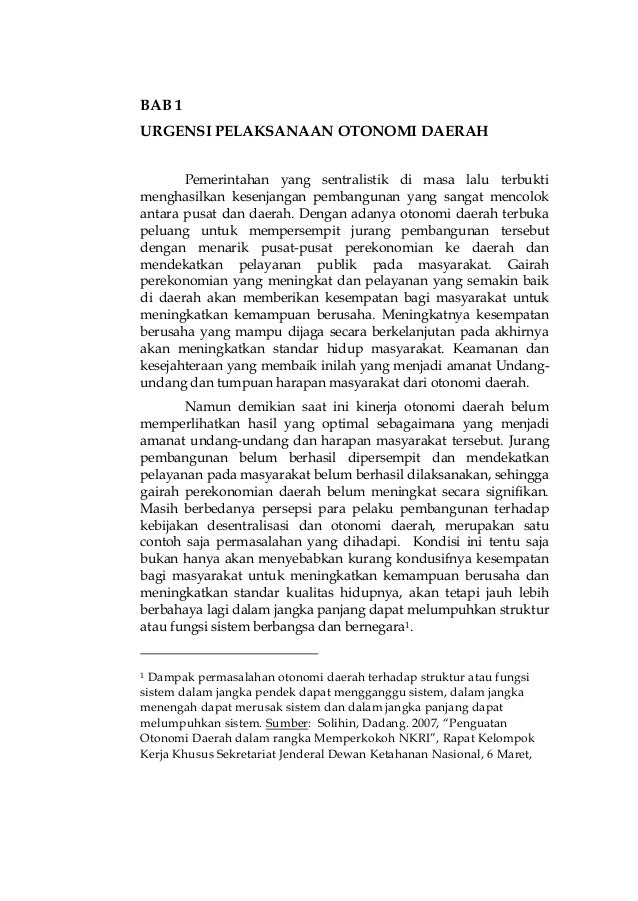 BAB 1
URGENSI PELAKSANAAN OTONOMI DAERAH

Pemerintahan yang sentralistik di masa lalu terbukti menghasilkan kesenjangan pembangunan yang sangat mencolok antara pusat dan daerah. Dengan adanya otonomi daerah terbuka peluang untuk mempersempit jurang pembangunan tersebut dengan menarik pusat-pusat perekonomian ke daerah dan mendekatkan pelayanan publik pada masyarakat. Gairah perekonomian yang meningkat dan pelayanan yang semakin baik di daerah akan memberikan kesempatan bagi masyarakat untuk meningkatkan kemampuan berusaha. Meningkatnya kesempatan berusaha yang mampu dijaga secara berkelanjutan pada akhirnya akan meningkatkan standar hidup masyarakat. Keamanan dan kesejahteraan yang membaik inilah yang menjadi amanat Undang-undang dan tumpuan harapan masyarakat dari otonomi daerah.

Namun demikian saat ini kinerja otonomi daerah belum memperlihatkan hasil yang optimal sebagaimana yang menjadi amanat undang-undang dan harapan masyarakat tersebut. Jurang pembangunan belum berhasil dipersempit dan mendekatkan pelayanan pada masyarakat belum berhasil dilaksanakan, sehingga gairah perekonomian daerah belum meningkat secara signifikan. Masih berbedanya persepsi para pelaku pembangunan terhadap kebijakan desentralisasi dan otonomi daerah, merupakan satu contoh saja permasalahan yang dihadapi. Kondisi ini tentu saja bukan hanya akan menyebabkan kurang kondusifnya kesempatan bagi masyarakat untuk meningkatkan kemampuan berusaha dan meningkatkan standar kualitas hidupnya, akan tetapi jauh lebih berbahaya lagi dalam jangka panjang dapat melumpuhkan struktur atau fungsi sistem berbangsa dan bernegara$^1$.

$^1$ Dampak permasalahan otonomi daerah terhadap struktur atau fungsi sistem dalam jangka pendek dapat mengganggu sistem, dalam jangka menengah dapat merusak sistem dan dalam jangka panjang dapat melumpuhkan sistem. Sumber: Solihin, Dadang. 2007, “Penguatan Otonomi Daerah dalam rangka Memperkokoh NKRI”, Rapat Kelompok Kerja Khusus Sekretariat Jenderal Dewan Ketahanan Nasional, 6 Maret,